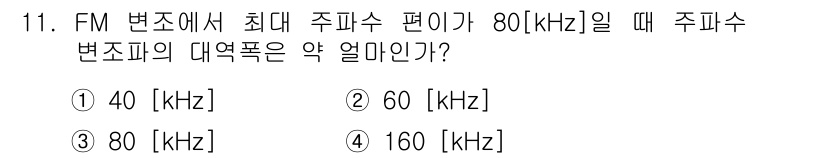 11. FM 변조에서 최대 주파수 편이가 80[kHz]일 때 주파수 변조파의 대역폭은 약 얼마인가?

① 40 [kHz]
② 60 [kHz]
③ 80 [kHz]
④ 160 [kHz]